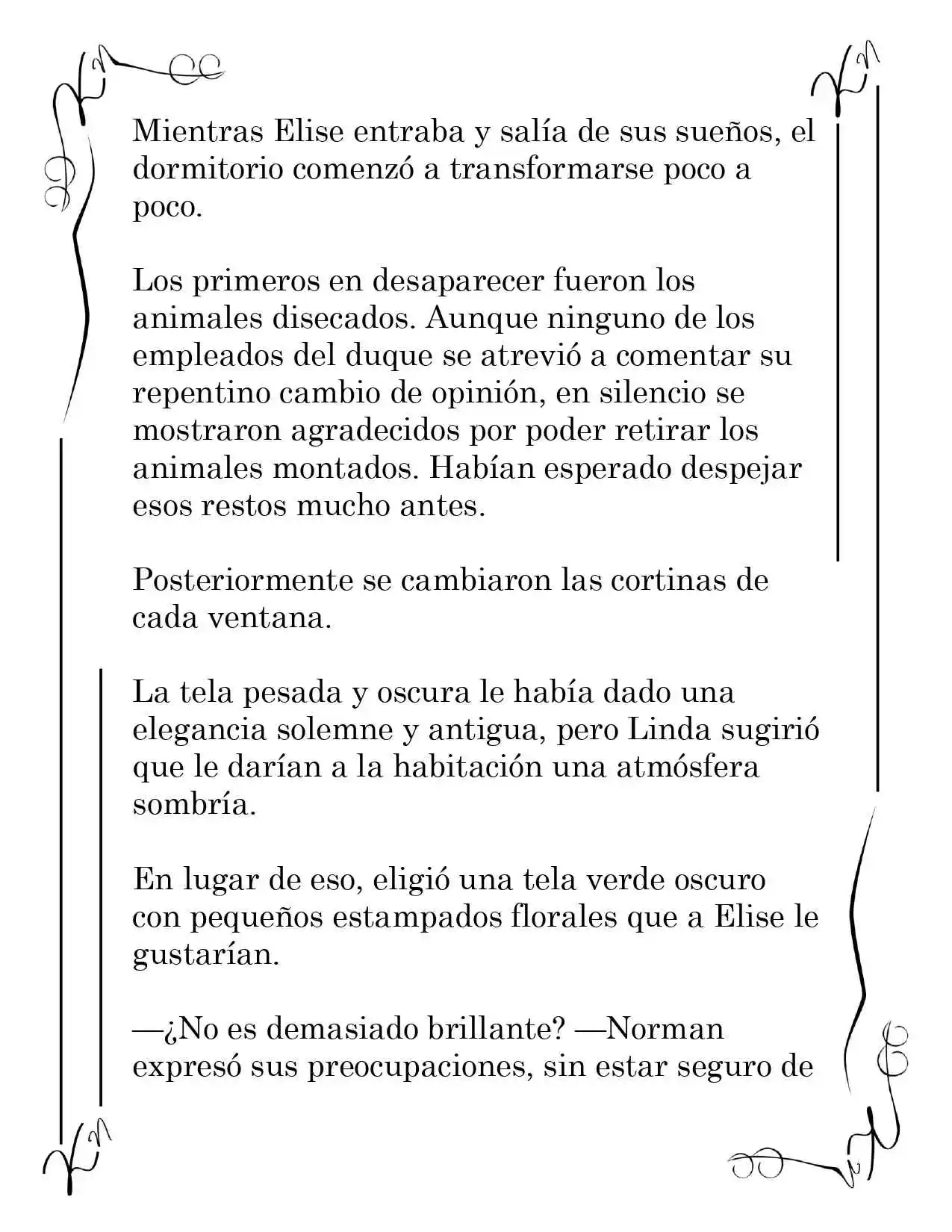 Mientras Elise entraba y salía de sus sueños, el dormitorio comenzó a transformarse poco a poco.

Los primeros en desaparecer fueron los animales disecados. Aunque ninguno de los empleados del duque se atrevió a comentar su repentino cambio de opinión, en silencio se mostraron agradecidos por poder retirar los animales montados. Habían esperado despejar esos restos mucho antes.

Posteriormente se cambiaron las cortinas de cada ventana.

La tela pesada y oscura le había dado una elegancia solemne y antigua, pero Linda sugirió que le darían a la habitación una atmósfera sombría.

En lugar de eso, eligió una tela verde oscuro con pequeños estampados florales que a Elise le gustarían.

—¿No es demasiado brillante? —Norman expresó sus preocupaciones, sin estar seguro de